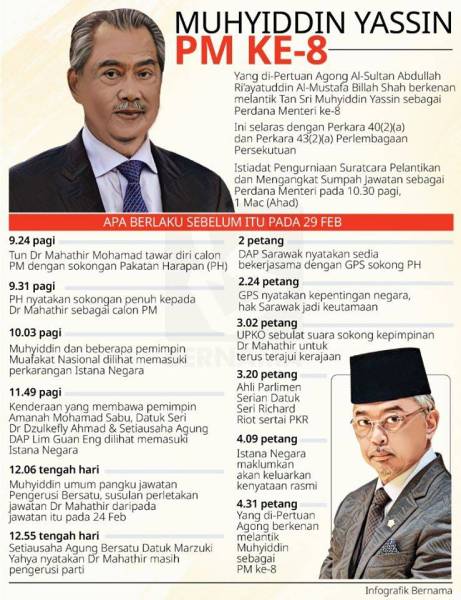 MUHYIDDIN YASSIN
PM KE-8

Yang di-Pertuan Agong Al-Sultan Abdullah Ri'ayatuddin Al-Mustafa Billah Shah berkenan melantik Tan Sri Muhyiddin Yassin sebagai Perdana Menteri ke-8

Ini selaras dengan Perkara 40(2)(a) dan Perkara 43(2)(a) Perlembagaan Persekutuan

Istiadat Pengurniaan Suratcara Pelantikan dan Mengangkat Sumpah Jawatan sebagai Perdana Menteri pada 10.30 pagi, 1 Mac (Ahad)

APA BERLAKU SEBELUM ITU PADA 29 FEB

9.24 pagi
Tun Dr Mahathir Mohamad tawar diri calon PM dengan sokongan Pakatan Harapan (PH)

9.31 pagi
PH nyatakan sokongan penuh kepada Dr Mahathir sebagai calon PM

10.03 pagi
Muhyiddin dan beberapa pemimpin Muafakat Nasional dilihat memasuki perkarangan Istana Negara

11.49 pagi
Kenderaan yang membawa pemimpin Amanah Mohamad Sabu, Datuk Seri Dr Dzulkefly Ahmad & Setiausaha Agung DAP Lim Guan Eng dilihat memasuki Istana Negara

12.06 tengah hari
Muhyiddin umum pangku jawatan Pengerusi Bersatu, susulan perletakan jawatan Dr Mahathir daripada jawatan itu pada 24 Feb

12.55 tengah hari
Setiausaha Agung Bersatu Datuk Marzuki Yahya nyatakan Dr Mahathir masih pengerusi parti

2 petang
DAP Sarawak nyatakan sedia bekerjasama dengan GPS sokong PH

2.24 petang
GPS nyatakan kepentingan negara, hak Sarawak jadi keutamaan

3.02 petang
UPKO sebulat suara sokong kepimpinan Dr Mahathir untuk terus terajui kerajaan

3.20 petang
Ahli Parlimen Serian Datuk Seri Richard Riot sertai PKR

4.09 petang
Istana Negara maklumkan akan keluarkan kenyataan rasmi

4.31 petang
Yang di-Pertuan Agong berkenan melantik Muhyiddin sebagai PM ke-8

Infografik Bernama